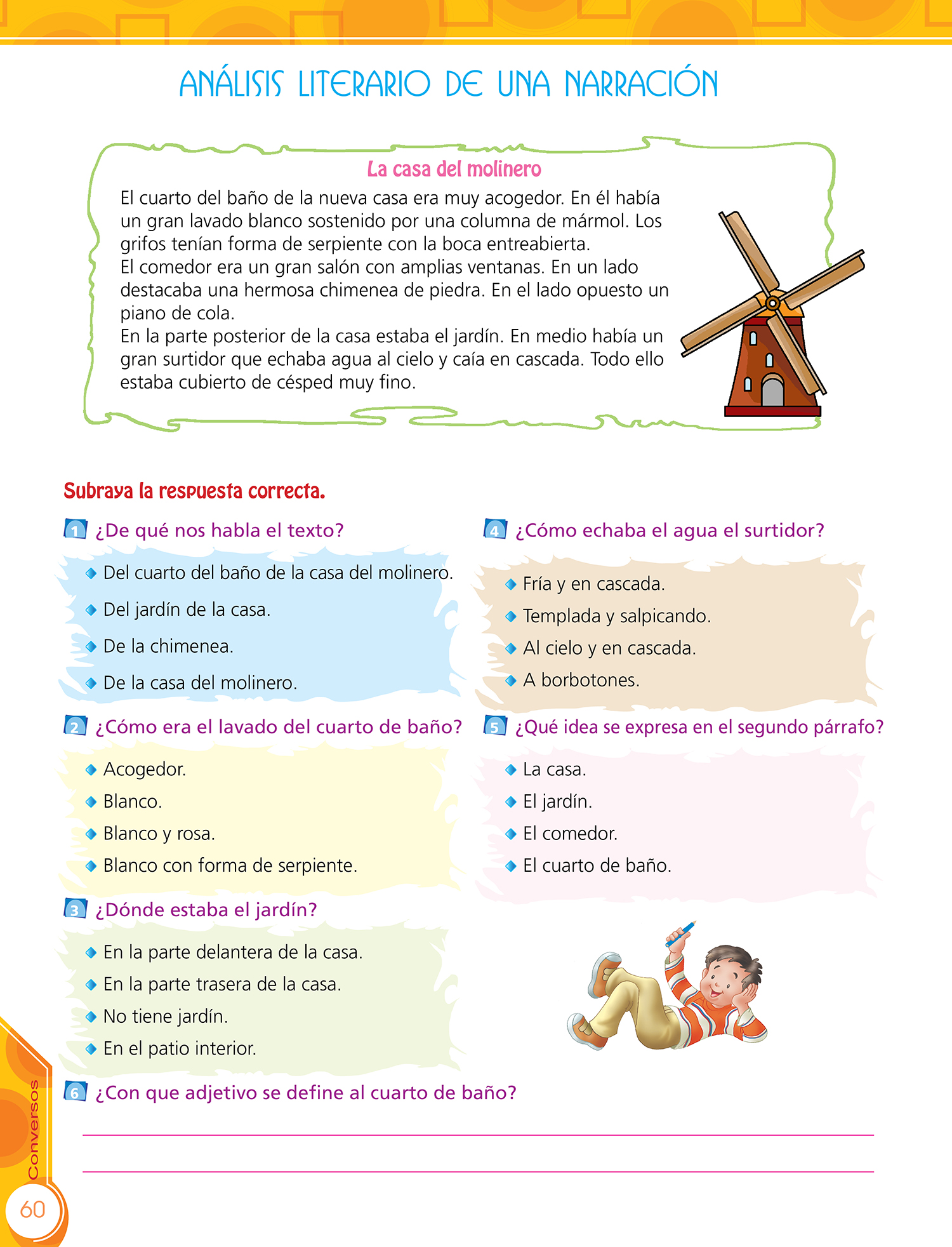 ANÁLISIS LITERARIO DE UNA NARRACIÓN

La casa del molinero

El cuarto del baño de la nueva casa era muy acogedor. En él había un gran lavado blanco sostenido por una columna de mármol. Los grifos tenían forma de serpiente con la boca entreabierta.
El comedor era un gran salón con amplias ventanas. En un lado destacaba una hermosa chimenea de piedra. En el lado opuesto un piano de cola.
En la parte posterior de la casa estaba el jardín. En medio había un gran surtidor que echaba agua al cielo y caía en cascada. Todo ello estaba cubierto de césped muy fino.

Subraya la respuesta correcta.

1 ¿De qué nos habla el texto?

• Del cuarto del baño de la casa del molinero.
• Del jardín de la casa.
• De la chimenea.
• De la casa del molinero.

2 ¿Cómo era el lavado del cuarto de baño?

• Acogedor.
• Blanco.
• Blanco y rosa.
• Blanco con forma de serpiente.

3 ¿Dónde estaba el jardín?

• En la parte delantera de la casa.
• En la parte trasera de la casa.
• No tiene jardín.
• En el patio interior.

4 ¿Cómo echaba el agua el surtidor?

• Fría y en cascada.
• Templada y salpicando.
• Al cielo y en cascada.
• A borbotones.

5 ¿Qué idea se expresa en el segundo párrafo?

• La casa.
• El jardín.
• El comedor.
• El cuarto de baño.

6 ¿Con que adjetivo se define al cuarto de baño?

____
____

Conversos

60